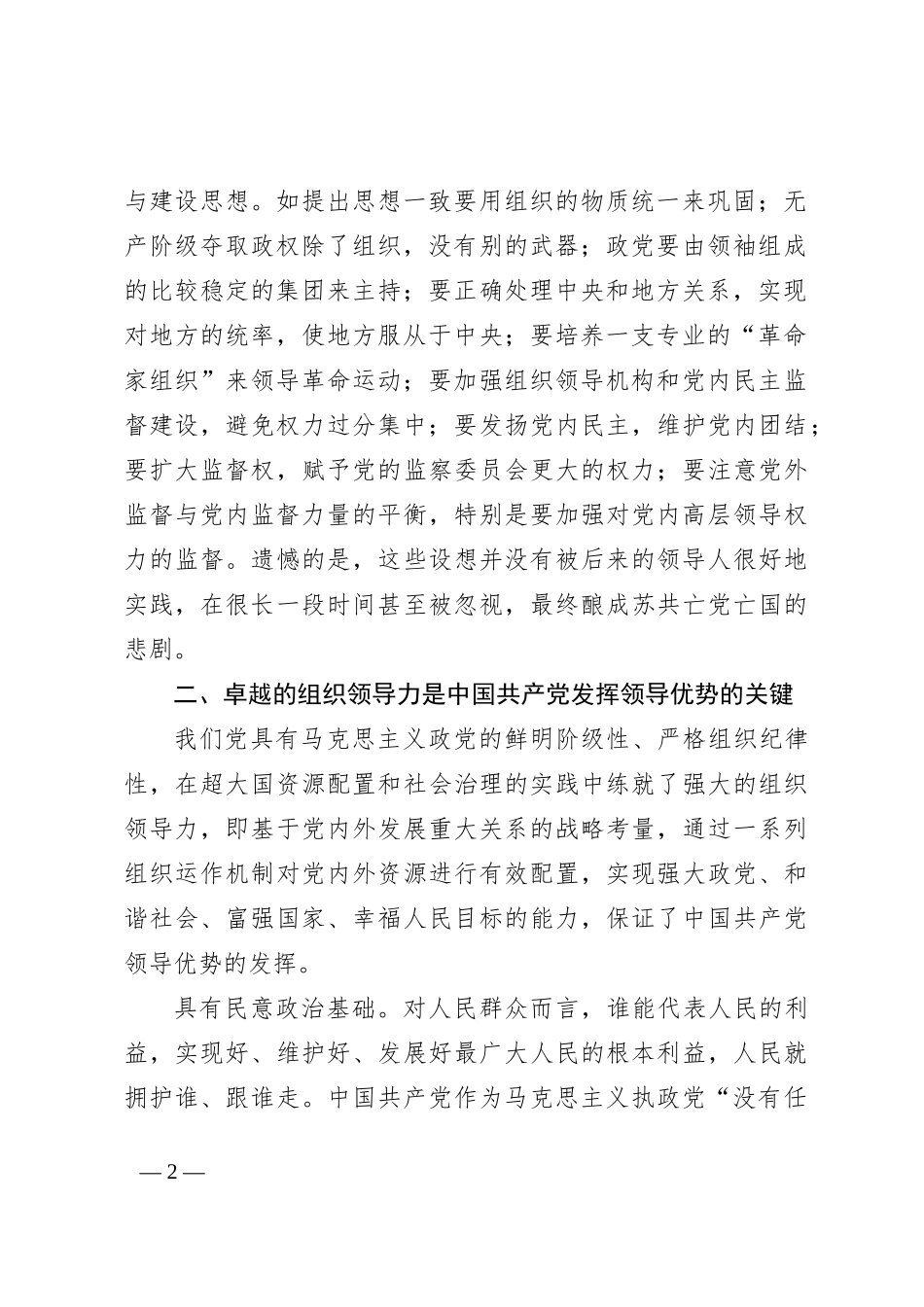 与建设思想。如提出思想一致要用组织的物质统一来巩固；无产阶级夺取政权除了组织，没有别的武器；政党要由领袖组成的比较稳定的集团来主持；要正确处理中央和地方关系，实现对地方的统率，使地方服从于中央；要培养一支专业的“革命家组织”来领导革命运动；要加强组织领导机构和党内民主监督建设，避免权力过分集中；要发扬党内民主，维护党内团结；要扩大监督权，赋予党的监察委员会更大的权力；要注意党外监督与党内监督力量的平衡，特别是要加强对党内高层领导权力的监督。遗憾的是，这些设想并没有被后来的领导人很好地实践，在很长一段时间甚至被忽视，最终酿成苏共亡党亡国的悲剧。

二、卓越的组织领导力是中国共产党发挥领导优势的关键

我们党具有马克思主义政党的鲜明阶级性、严格组织纪律性，在超大国资源配置和社会治理的实践中练就了强大的组织领导力，即基于党内外发展重大关系的战略考量，通过一系列组织运作机制对党内外资源进行有效配置，实现强大政党、和谐社会、富强国家、幸福人民目标的能力，保证了中国共产党领导优势的发挥。

具有民意政治基础。对人民群众而言，谁能代表人民的利益，实现好、维护好、发展好最广大人民的根本利益，人民就拥护谁、跟谁走。中国共产党作为马克思主义执政党“没有任

— 2 —